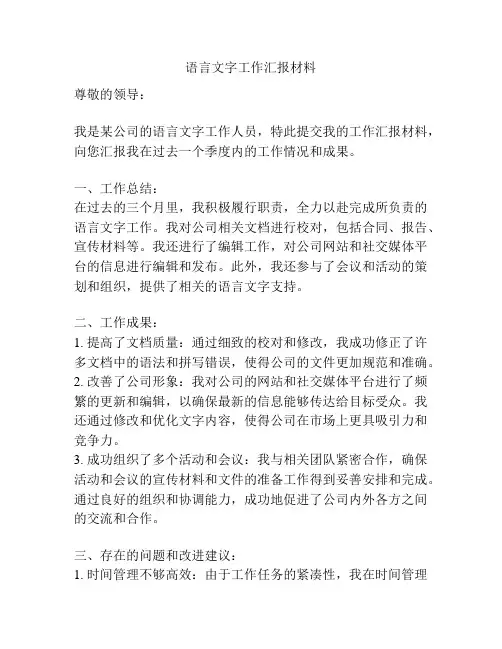 语言文字工作汇报材料

尊敬的领导：

我是某公司的语言文字工作人员，特此提交我的工作汇报材料，向您汇报我在过去一个季度内的工作情况和成果。

一、工作总结：
在过去的三个月里，我积极履行职责，全力以赴完成所负责的语言文字工作。我对公司相关文档进行校对，包括合同、报告、宣传材料等。我还进行了编辑工作，对公司网站和社交媒体平台的信息进行编辑和发布。此外，我还参与了会议和活动的策划和组织，提供了相关的语言文字支持。

二、工作成果：
1. 提高了文档质量：通过细致的校对和修改，我成功修正了许多文档中的语法和拼写错误，使得公司的文件更加规范和准确。
2. 改善了公司形象：我对公司的网站和社交媒体平台进行了频繁的更新和编辑，以确保最新的信息能够传达给目标受众。我还通过修改和优化文字内容，使得公司在市场上更具吸引力和竞争力。
3. 成功组织了多个活动和会议：我与相关团队紧密合作，确保活动和会议的宣传材料和文件的准备工作得到妥善安排和完成。通过良好的组织和协调能力，成功地促进了公司内外各方之间的交流和合作。

三、存在的问题和改进建议：
1. 时间管理不够高效：由于工作任务的紧凑性，我在时间管理